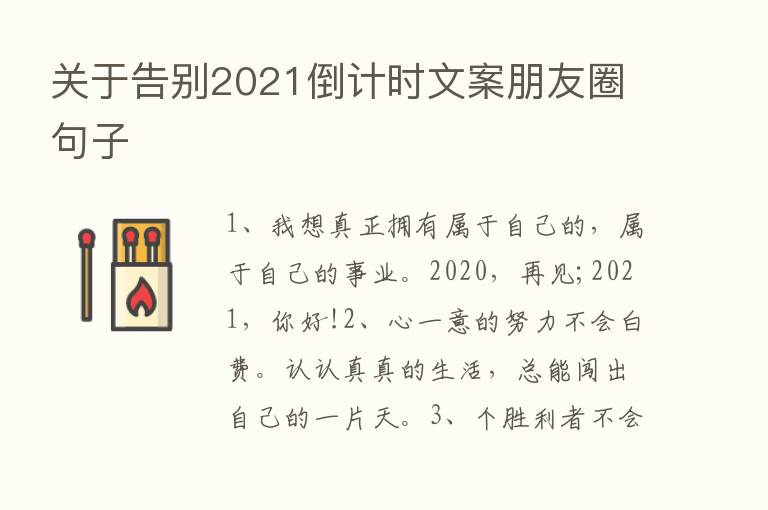 关于告别2021倒计时文案朋友圈句子

1、我想真正拥有属于自己的，属于自己的事业。2020，再见;2021，你好!2、心一意的努力不会白费。认认真真的生活，总能闯出自己的一片天。3、个胜利者不会